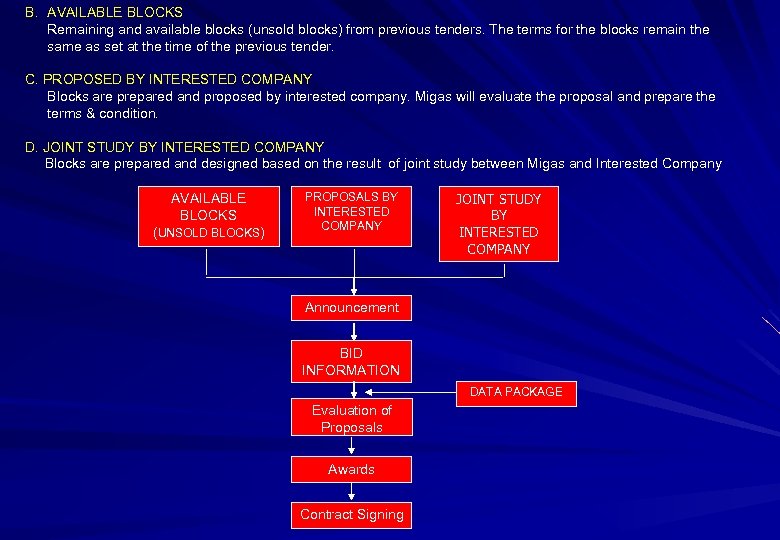 B. AVAILABLE BLOCKS
Remaining and available blocks (unsold blocks) from previous tenders. The terms for the blocks remain the same as set at the time of the previous tender.

C. PROPOSED BY INTERESTED COMPANY
Blocks are prepared and proposed by interested company. Migas will evaluate the proposal and prepare the terms & condition.

D. JOINT STUDY BY INTERESTED COMPANY
Blocks are prepared and designed based on the result of joint study between Migas and Interested Company

AVAILABLE BLOCKS (UNSOLD BLOCKS)

PROPOSALS BY INTERESTED COMPANY

JOINT STUDY BY INTERESTED COMPANY

Announcement

BID INFORMATION

DATA PACKAGE

Evaluation of Proposals

Awards

Contract Signing